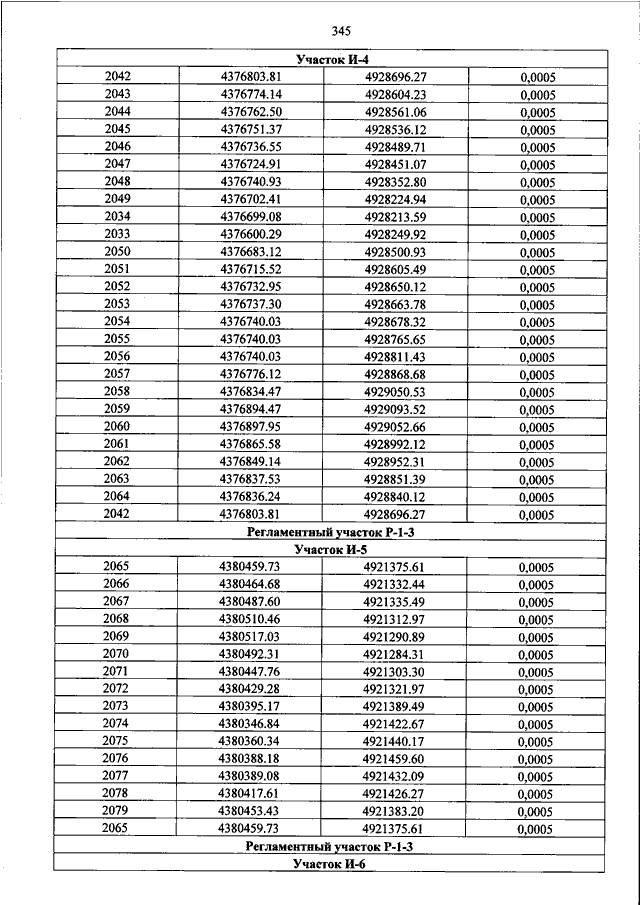 345

| Участок И-4 | | | |
|---|---|---|---|
| 2042 | 4376803.81 | 4928696.27 | 0,0005 |
| 2043 | 4376774.14 | 4928604.23 | 0,0005 |
| 2044 | 4376762.50 | 4928561.06 | 0,0005 |
| 2045 | 4376751.37 | 4928536.12 | 0,0005 |
| 2046 | 4376736.55 | 4928489.71 | 0,0005 |
| 2047 | 4376724.91 | 4928451.07 | 0,0005 |
| 2048 | 4376740.93 | 4928352.80 | 0,0005 |
| 2049 | 4376702.41 | 4928224.94 | 0,0005 |
| 2034 | 4376699.08 | 4928213.59 | 0,0005 |
| 2033 | 4376600.29 | 4928249.92 | 0,0005 |
| 2050 | 4376683.12 | 4928500.93 | 0,0005 |
| 2051 | 4376715.52 | 4928605.49 | 0,0005 |
| 2052 | 4376732.95 | 4928650.12 | 0,0005 |
| 2053 | 4376737.30 | 4928663.78 | 0,0005 |
| 2054 | 4376740.03 | 4928678.32 | 0,0005 |
| 2055 | 4376740.03 | 4928765.65 | 0,0005 |
| 2056 | 4376740.03 | 4928811.43 | 0,0005 |
| 2057 | 4376776.12 | 4928868.68 | 0,0005 |
| 2058 | 4376834.47 | 4929050.53 | 0,0005 |
| 2059 | 4376894.47 | 4929093.52 | 0,0005 |
| 2060 | 4376897.95 | 4929052.66 | 0,0005 |
| 2061 | 4376865.58 | 4928992.12 | 0,0005 |
| 2062 | 4376849.14 | 4928952.31 | 0,0005 |
| 2063 | 4376837.53 | 4928851.39 | 0,0005 |
| 2064 | 4376836.24 | 4928840.12 | 0,0005 |
| 2042 | 4376803.81 | 4928696.27 | 0,0005 |
| Регламентный участок Р-1-3 | | | |
| Участок И-5 | | | |
| 2065 | 4380459.73 | 4921375.61 | 0,0005 |
| 2066 | 4380464.68 | 4921332.44 | 0,0005 |
| 2067 | 4380487.60 | 4921335.49 | 0,0005 |
| 2068 | 4380510.46 | 4921312.97 | 0,0005 |
| 2069 | 4380517.03 | 4921290.89 | 0,0005 |
| 2070 | 4380492.31 | 4921284.31 | 0,0005 |
| 2071 | 4380447.76 | 4921303.30 | 0,0005 |
| 2072 | 4380429.28 | 4921321.97 | 0,0005 |
| 2073 | 4380395.17 | 4921389.49 | 0,0005 |
| 2074 | 4380346.84 | 4921422.67 | 0,0005 |
| 2075 | 4380360.34 | 4921440.17 | 0,0005 |
| 2076 | 4380388.18 | 4921459.60 | 0,0005 |
| 2077 | 4380389.08 | 4921432.09 | 0,0005 |
| 2078 | 4380417.61 | 4921426.27 | 0,0005 |
| 2079 | 4380453.43 | 4921383.20 | 0,0005 |
| 2065 | 4380459.73 | 4921375.61 | 0,0005 |
| Регламентный участок Р-1-3 | | | |
| Участок И-6 | | | |